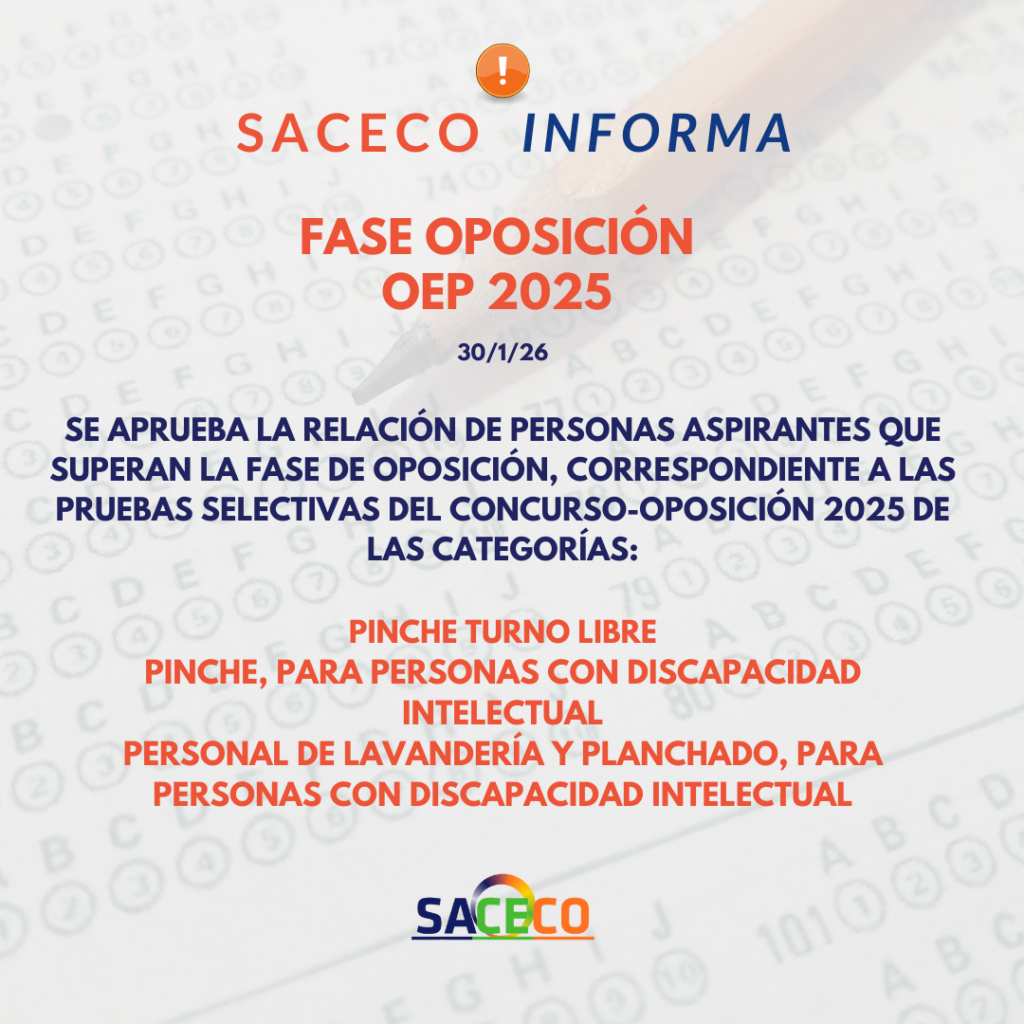 !

SACECO INFORMA

FASE OPOSICIÓN
OEP 2025

30/1/26

SE APRUEBA LA RELACIÓN DE PERSONAS ASPIRANTES QUE SUPERAN LA FASE DE OPOSICIÓN, CORRESPONDIENTE A LAS PRUEBAS SELECTIVAS DEL CONCURSO-OPOSICIÓN 2025 DE LAS CATEGORÍAS:

PINCHE TURNO LIBRE
PINCHE, PARA PERSONAS CON DISCAPACIDAD INTELECTUAL
PERSONAL DE LAVANDERÍA Y PLANCHADO, PARA PERSONAS CON DISCAPACIDAD INTELECTUAL

SACECO